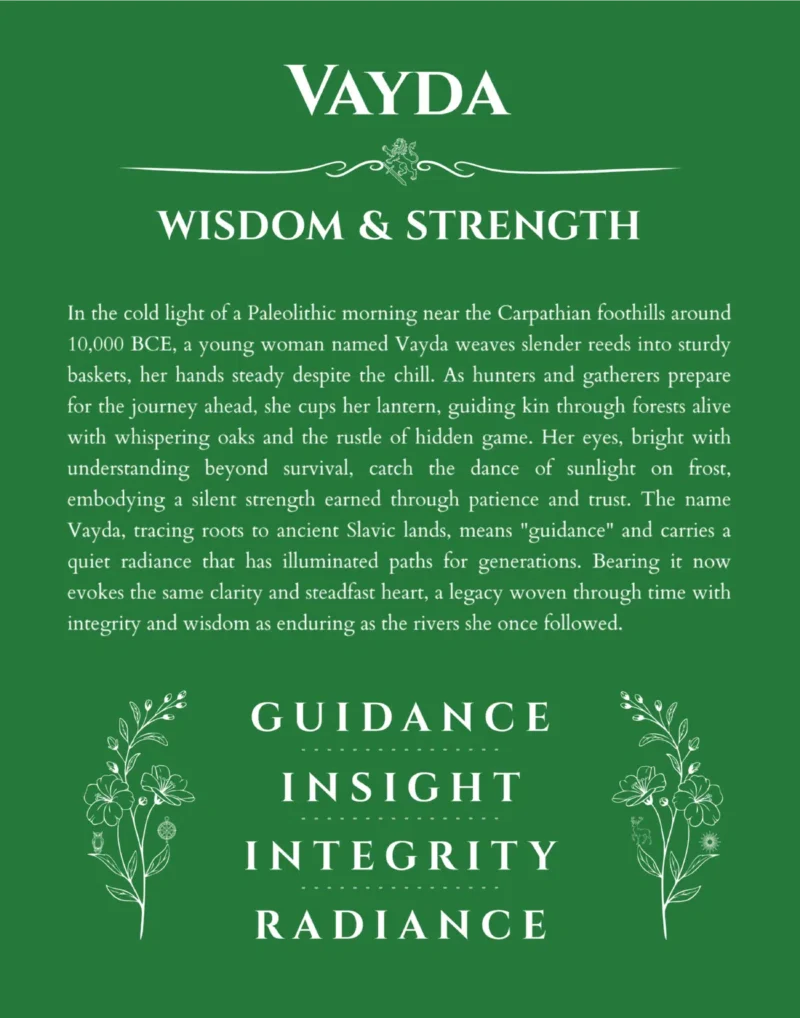 VAYDA

WISDOM & STRENGTH

In the cold light of a Paleolithic morning near the Carpathian foothills around 10,000 BCE, a young woman named Vayda weaves slender reeds into sturdy baskets, her hands steady despite the chill. As hunters and gatherers prepare for the journey ahead, she cups her lantern, guiding kin through forests alive with whispering oaks and the rustle of hidden game. Her eyes, bright with understanding beyond survival, catch the dance of sunlight on frost, embodying a silent strength earned through patience and trust. The name Vayda, tracing roots to ancient Slavic lands, means "guidance" and carries a quiet radiance that has illuminated paths for generations. Bearing it now evokes the same clarity and steadfast heart, a legacy woven through time with integrity and wisdom as enduring as the rivers she once followed.

GUIDANCE

INSIGHT

INTEGRITY

RADIANCE